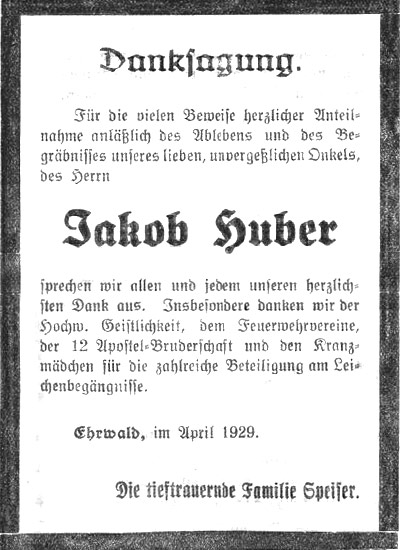 Danksagung.

Für die vielen Beweise herzlicher Anteilnahme anläßlich des Ablebens und des Begräbnisses unseres lieben, unvergeßlichen Onkels, des Herrn

Jakob Huber

sprechen wir allen und jedem unseren herzlichsten Dank aus. Insbesondere danken wir der Hochw. Geistlichkeit, dem Feuerwehrvereine, der 12 Apostel-Bruderschaft und den Kranzmädchen für die zahlreiche Beteiligung am Leichenbegängnisse.

Ehrwald, im April 1929.

Die tieftrauernde Familie Speiser.